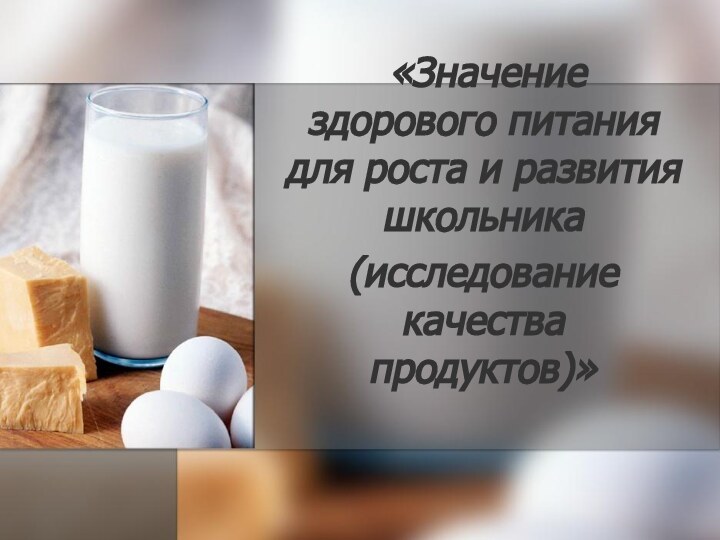 «Значение здорового питания для роста и развития школьника

(исследование качества продуктов)»